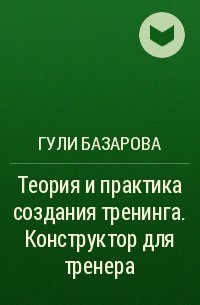 ГУЛИ БАЗАРОВА

Теория и практика создания тренинга. Конструктор для тренера